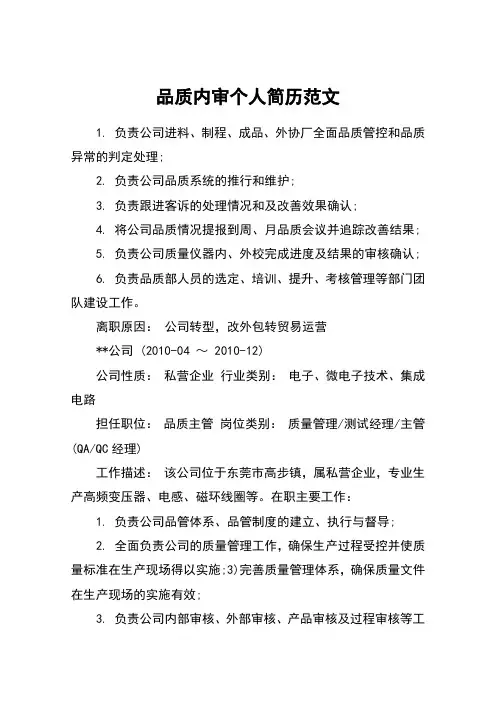 品质内审个人简历范文

1. 负责公司进料、制程、成品、外协厂全面品质管控和品质异常的判定处理;

2. 负责公司品质系统的推行和维护;

3. 负责跟进客诉的处理情况和及改善效果确认;

4. 将公司品质情况提报到周、月品质会议并追踪改善结果;

5. 负责公司质量仪器内、外校完成进度及结果的审核确认;

6. 负责品质部人员的选定、培训、提升、考核管理等部门团队建设工作。

离职原因: 公司转型,改外包转贸易运营

**公司 (2010-04 ～ 2010-12)

公司性质: 私营企业 行业类别: 电子、微电子技术、集成电路

担任职位: 品质主管 岗位类别: 质量管理/测试经理/主管(QA/QC 经理)

工作描述: 该公司位于东莞市高步镇,属私营企业,专业生产高频变压器、电感、磁环线圈等。在职主要工作:

1. 负责公司品管体系、品管制度的建立、执行与督导;

2. 全面负责公司的质量管理工作,确保生产过程受控并使质量标准在生产现场得以实施;3)完善质量管理体系,确保质量文件在生产现场的实施有效;

3. 负责公司内部审核、外部审核、产品审核及过程审核等工